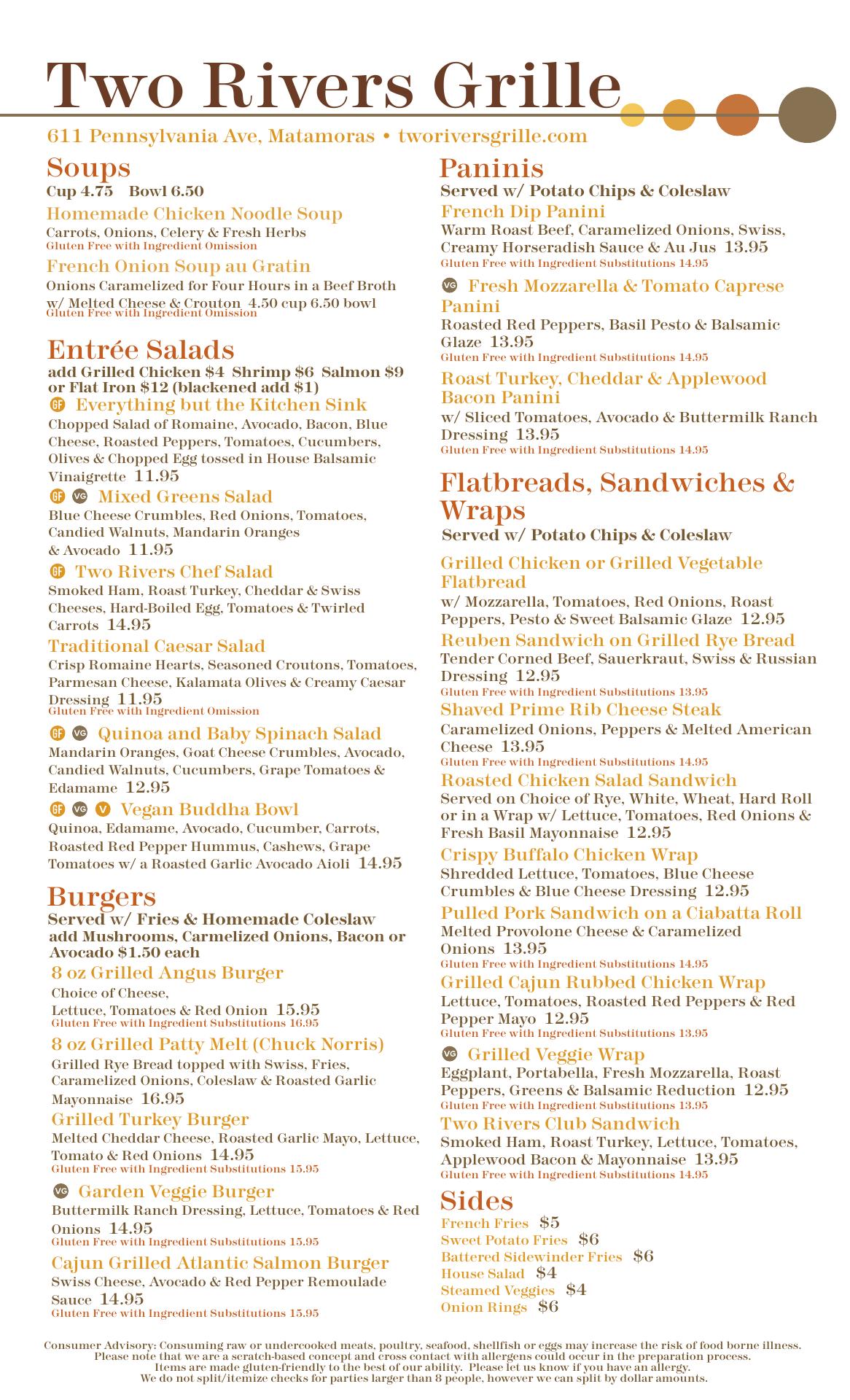 Two Rivers Grille

611 Pennsylvania Ave, Matamoras • tworiversgrille.com

Soups
Cup 4.75 Bowl 6.50

Homemade Chicken Noodle Soup
Carrots, Onions, Celery & Fresh Herbs
Gluten Free with Ingredient Omission

French Onion Soup au Gratin
Onions Caramelized for Four Hours in a Beef Broth w/ Melted Cheese & Crouton 4.50 cup 6.50 bowl
Gluten Free with Ingredient Omission

Entrée Salads
add Grilled Chicken $4 Shrimp $6 Salmon $9 or Flat Iron $12 (blackened add $1)

GF Everything but the Kitchen Sink
Chopped Salad of Romaine, Avocado, Bacon, Blue Cheese, Roasted Peppers, Tomatoes, Cucumbers, Olives & Chopped Egg tossed in House Balsamic Vinaigrette 11.95

GF VG Mixed Greens Salad
Blue Cheese Crumbles, Red Onions, Tomatoes, Candied Walnuts, Mandarin Oranges & Avocado 11.95

GF Two Rivers Chef Salad
Smoked Ham, Roast Turkey, Cheddar & Swiss Cheeses, Hard-Boiled Egg, Tomatoes & Twirled Carrots 14.95

Traditional Caesar Salad
Crisp Romaine Hearts, Seasoned Croutons, Tomatoes, Parmesan Cheese, Kalamata Olives & Creamy Caesar Dressing 11.95
Gluten Free with Ingredient Omission

GF VG Quinoa and Baby Spinach Salad
Mandarin Oranges, Goat Cheese Crumbles, Avocado, Candied Walnuts, Cucumbers, Grape Tomatoes & Edamame 12.95

GF VG V Vegan Buddha Bowl
Quinoa, Edamame, Avocado, Cucumber, Carrots, Roasted Red Pepper Hummus, Cashews, Grape Tomatoes w/ a Roasted Garlic Avocado Aioli 14.95

Burgers
Served w/ Fries & Homemade Coleslaw
add Mushrooms, Carmelized Onions, Bacon or Avocado $1.50 each

8 oz Grilled Angus Burger
Choice of Cheese, Lettuce, Tomatoes & Red Onion 15.95
Gluten Free with Ingredient Substitutions 16.95

8 oz Grilled Patty Melt (Chuck Norris)
Grilled Rye Bread topped with Swiss, Fries, Caramelized Onions, Coleslaw & Roasted Garlic Mayonnaise 16.95

Grilled Turkey Burger
Melted Cheddar Cheese, Roasted Garlic Mayo, Lettuce, Tomato & Red Onions 14.95
Gluten Free with Ingredient Substitutions 15.95

VG Garden Veggie Burger
Buttermilk Ranch Dressing, Lettuce, Tomatoes & Red Onions 14.95
Gluten Free with Ingredient Substitutions 15.95

Cajun Grilled Atlantic Salmon Burger
Swiss Cheese, Avocado & Red Pepper Remoulade Sauce 14.95
Gluten Free with Ingredient Substitutions 15.95

Paninis
Served w/ Potato Chips & Coleslaw

French Dip Panini
Warm Roast Beef, Caramelized Onions, Swiss, Creamy Horseradish Sauce & Au Jus 13.95
Gluten Free with Ingredient Substitutions 14.95

VG Fresh Mozzarella & Tomato Caprese Panini
Roasted Red Peppers, Basil Pesto & Balsamic Glaze 13.95
Gluten Free with Ingredient Substitutions 14.95

Roast Turkey, Cheddar & Applewood Bacon Panini
w/ Sliced Tomatoes, Avocado & Buttermilk Ranch Dressing 13.95
Gluten Free with Ingredient Substitutions 14.95

Flatbreads, Sandwiches & Wraps
Served w/ Potato Chips & Coleslaw

Grilled Chicken or Grilled Vegetable Flatbread
w/ Mozzarella, Tomatoes, Red Onions, Roast Peppers, Pesto & Sweet Balsamic Glaze 12.95

Reuben Sandwich on Grilled Rye Bread
Tender Corned Beef, Sauerkraut, Swiss & Russian Dressing 12.95
Gluten Free with Ingredient Substitutions 13.95

Shaved Prime Rib Cheese Steak
Caramelized Onions, Peppers & Melted American Cheese 13.95
Gluten Free with Ingredient Substitutions 14.95

Roasted Chicken Salad Sandwich
Served on Choice of Rye, White, Wheat, Hard Roll or in a Wrap w/ Lettuce, Tomatoes, Red Onions & Fresh Basil Mayonnaise 12.95

Crispy Buffalo Chicken Wrap
Shredded Lettuce, Tomatoes, Blue Cheese Crumbles & Blue Cheese Dressing 12.95

Pulled Pork Sandwich on a Ciabatta Roll
Melted Provolone Cheese & Caramelized Onions 13.95
Gluten Free with Ingredient Substitutions 14.95

Grilled Cajun Rubbed Chicken Wrap
Lettuce, Tomatoes, Roasted Red Peppers & Red Pepper Mayo 12.95
Gluten Free with Ingredient Substitutions 13.95

VG Grilled Veggie Wrap
Eggplant, Portabella, Fresh Mozzarella, Roast Peppers, Greens & Balsamic Reduction 12.95
Gluten Free with Ingredient Substitutions 13.95

Two Rivers Club Sandwich
Smoked Ham, Roast Turkey, Lettuce, Tomatoes, Applewood Bacon & Mayonnaise 13.95
Gluten Free with Ingredient Substitutions 14.95

Sides
French Fries $5
Sweet Potato Fries $6
Battered Sidewinder Fries $6
House Salad $4
Steamed Veggies $4
Onion Rings $6

Consumer Advisory: Consuming raw or undercooked meats, poultry, seafood, shellfish or eggs may increase the risk of food borne illness.
Please note that we are a scratch-based concept and cross contact with allergens could occur in the preparation process.
Items are made gluten-friendly to the best of our ability. Please let us know if you have an allergy.
We do not split/itemize checks for parties larger than 8 people, however we can split by dollar amounts.